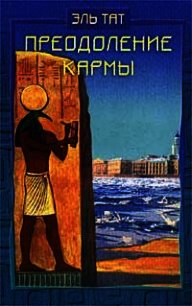 ЭЛЬ ТАТ

ПРЕОДОЛЕНИЕ КАРМЫ